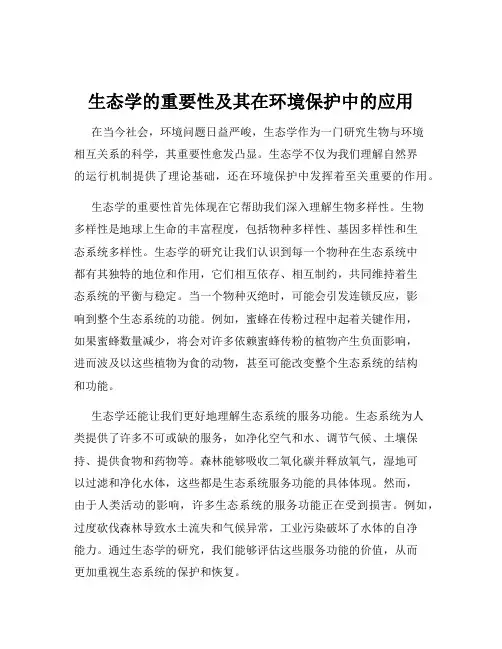 生态学的重要性及其在环境保护中的应用

在当今社会，环境问题日益严峻，生态学作为一门研究生物与环境相互关系的科学，其重要性愈发凸显。生态学不仅为我们理解自然界的运行机制提供了理论基础，还在环境保护中发挥着至关重要的作用。

生态学的重要性首先体现在它帮助我们深入理解生物多样性。生物多样性是地球上生命的丰富程度，包括物种多样性、基因多样性和生态系统多样性。生态学的研究让我们认识到每一个物种在生态系统中都有其独特的地位和作用，它们相互依存、相互制约，共同维持着生态系统的平衡与稳定。当一个物种灭绝时，可能会引发连锁反应，影响到整个生态系统的功能。例如，蜜蜂在传粉过程中起着关键作用，如果蜜蜂数量减少，将会对许多依赖蜜蜂传粉的植物产生负面影响，进而波及以这些植物为食的动物，甚至可能改变整个生态系统的结构和功能。

生态学还能让我们更好地理解生态系统的服务功能。生态系统为人类提供了许多不可或缺的服务，如净化空气和水、调节气候、土壤保持、提供食物和药物等。森林能够吸收二氧化碳并释放氧气，湿地可以过滤和净化水体，这些都是生态系统服务功能的具体体现。然而，由于人类活动的影响，许多生态系统的服务功能正在受到损害。例如，过度砍伐森林导致水土流失和气候异常，工业污染破坏了水体的自净能力。通过生态学的研究，我们能够评估这些服务功能的价值，从而更加重视生态系统的保护和恢复。